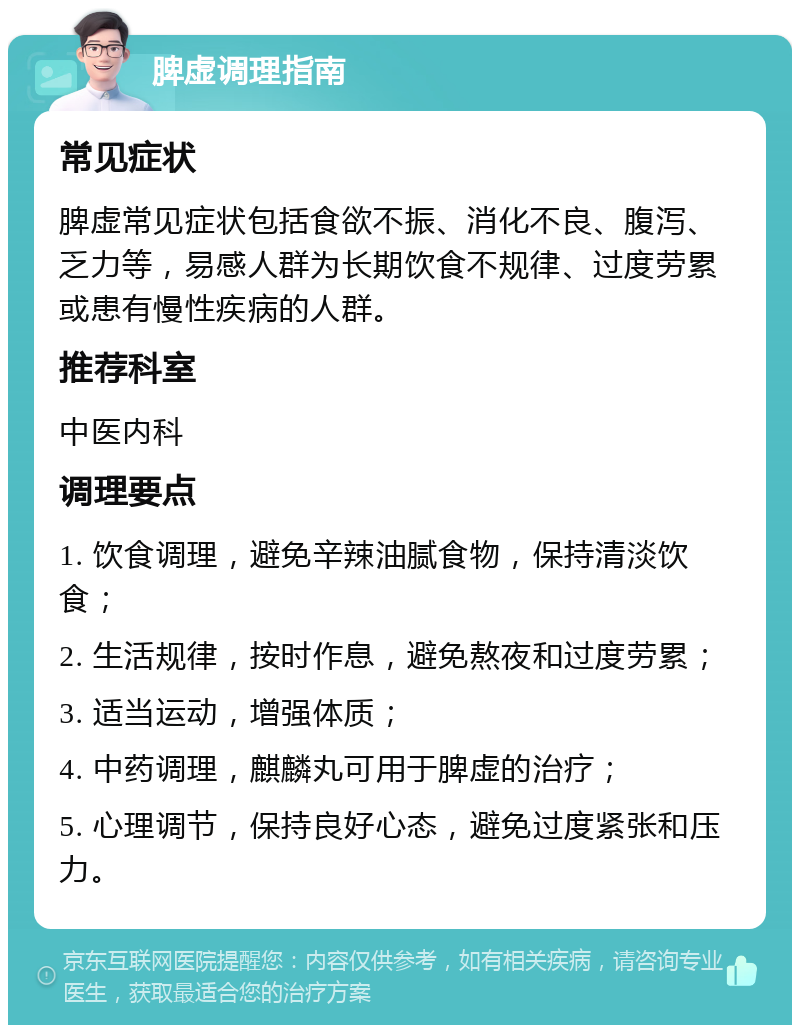 脾虚调理指南

常见症状

脾虚常见症状包括食欲不振、消化不良、腹泻、乏力等，易感人群为长期饮食不规律、过度劳累或患有慢性疾病的人群。

推荐科室

中医内科

调理要点

1. 饮食调理，避免辛辣油腻食物，保持清淡饮食；

2. 生活规律，按时作息，避免熬夜和过度劳累；

3. 适当运动，增强体质；

4. 中药调理，麒麟丸可用于脾虚的治疗；

5. 心理调节，保持良好心态，避免过度紧张和压力。

京东互联网医院提醒您：内容仅供参考，如有相关疾病，请咨询专业医生，获取最适合您的治疗方案